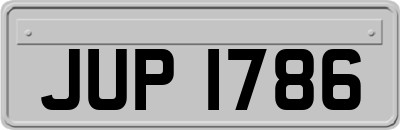 JUP 1786